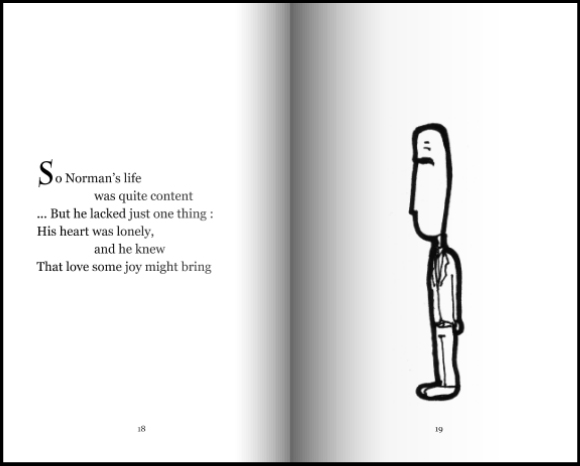 So Norman's life
was quite content
... But he lacked just one thing :
His heart was lonely,
and he knew
That love some joy might bring

18

19